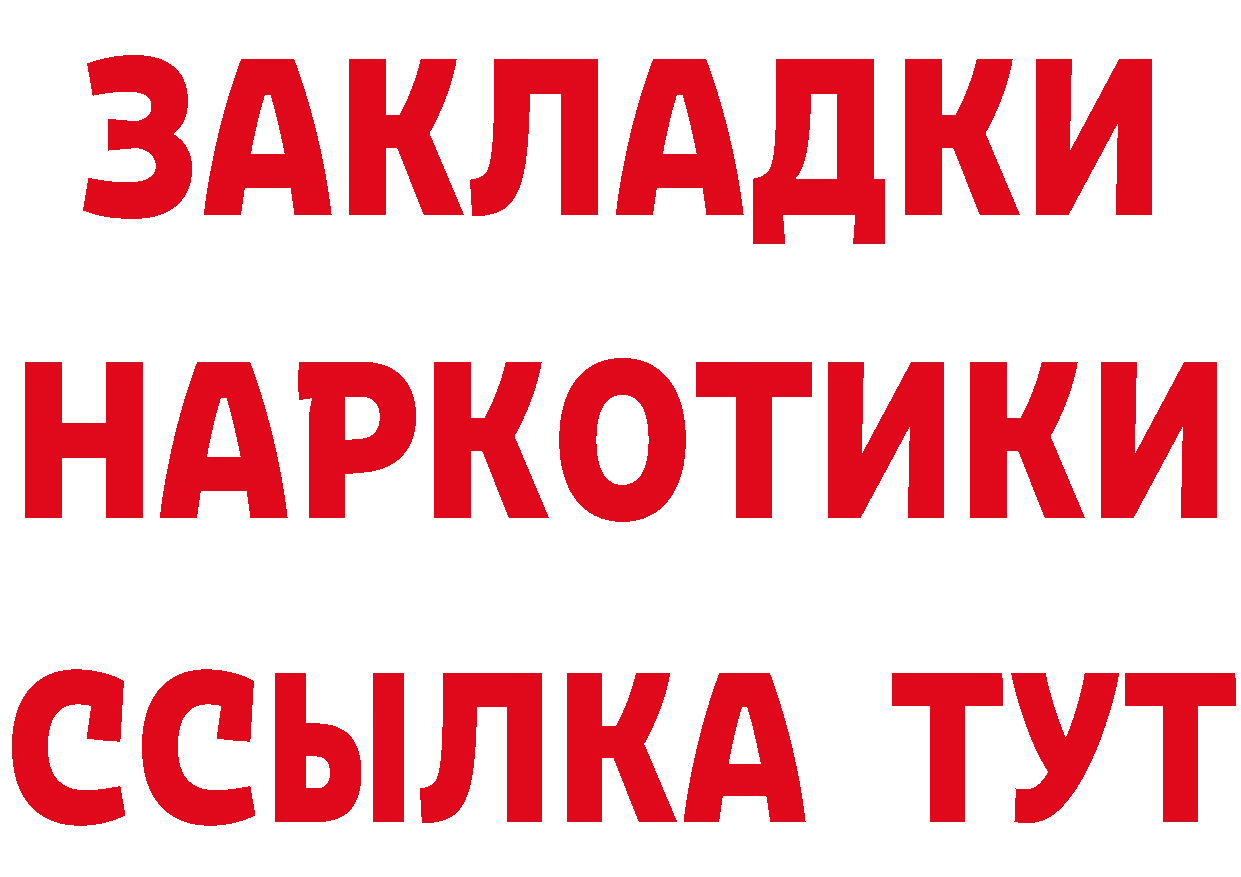 ЗАКЛАДКИ НАРКОТИКИ ССЫЛКА ТУТ